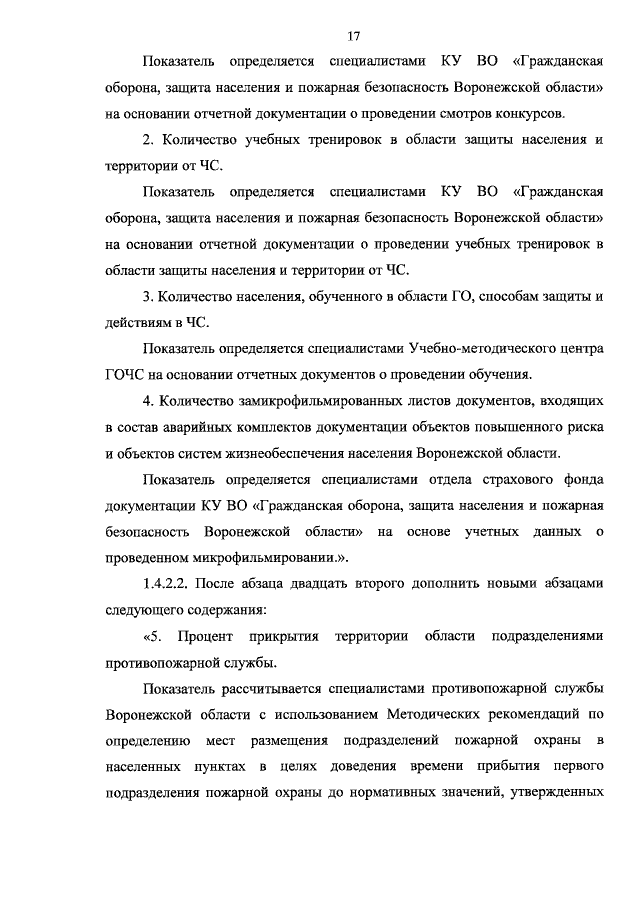 17

Показатель определяется специалистами КУ ВО «Гражданская оборона, защита населения и пожарная безопасность Воронежской области» на основании отчетной документации о проведении смотров конкурсов.

2. Количество учебных тренировок в области защиты населения и территории от ЧС.

Показатель определяется специалистами КУ ВО «Гражданская оборона, защита населения и пожарная безопасность Воронежской области» на основании отчетной документации о проведении учебных тренировок в области защиты населения и территории от ЧС.

3. Количество населения, обученного в области ГО, способам защиты и действиям в ЧС.

Показатель определяется специалистами Учебно-методического центра ГОЧС на основании отчетных документов о проведении обучения.

4. Количество замикрофильмированных листов документов, входящих в состав аварийных комплектов документации объектов повышенного риска и объектов систем жизнеобеспечения населения Воронежской области.

Показатель определяется специалистами отдела страхового фонда документации КУ ВО «Гражданская оборона, защита населения и пожарная безопасность Воронежской области» на основе учетных данных о проведенном микрофильмировании.».

1.4.2.2. После абзаца двадцать второго дополнить новыми абзацами следующего содержания:

«5. Процент прикрытия территории области подразделениями противопожарной службы.

Показатель рассчитывается специалистами противопожарной службы Воронежской области с использованием Методических рекомендаций по определению мест размещения подразделений пожарной охраны в населенных пунктах в целях доведения времени прибытия первого подразделения пожарной охраны до нормативных значений, утвержденных